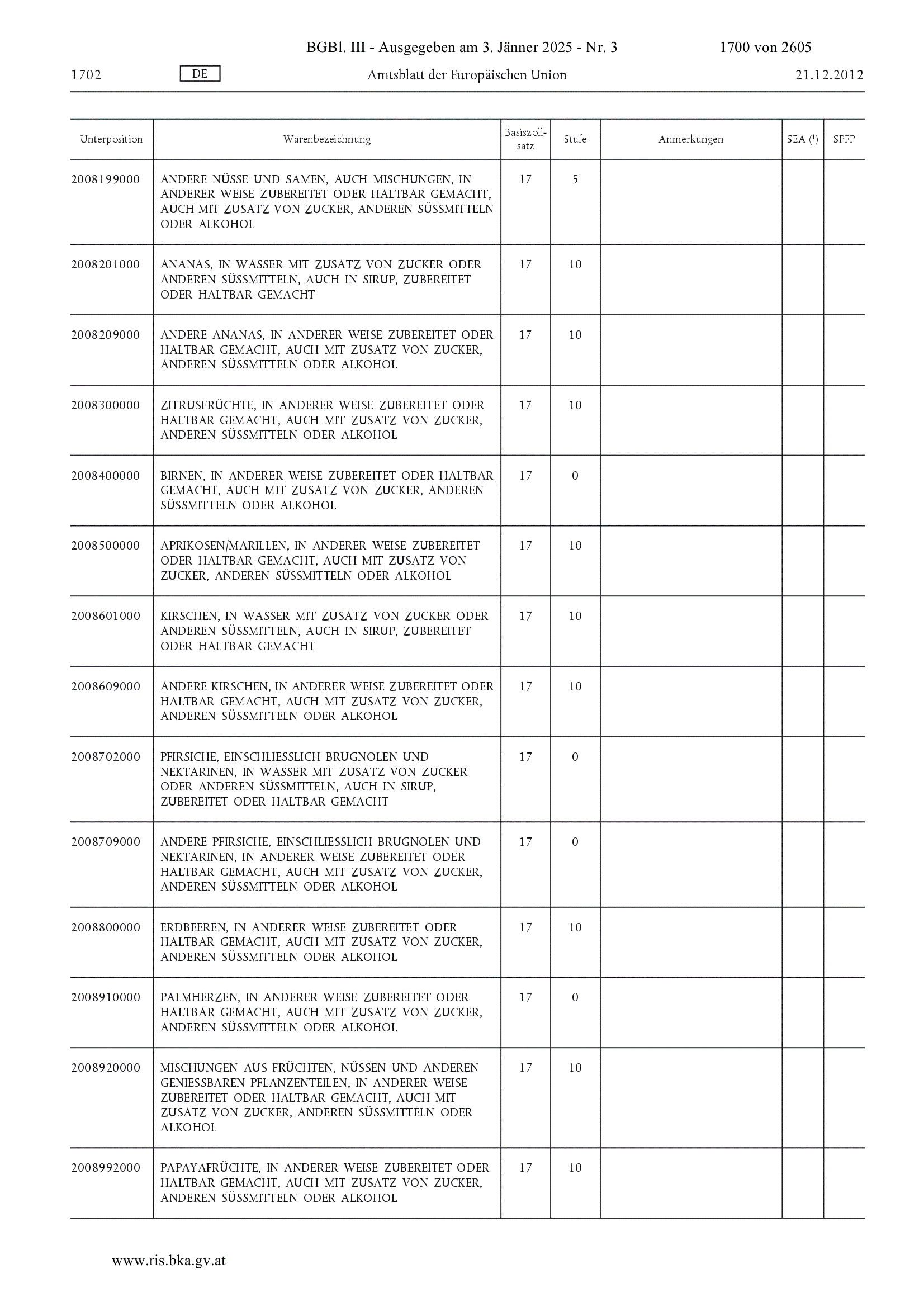 BGBl. III - Ausgegeben am 3. Jänner 2025 - Nr. 3 1700 von 2605

1702 DE Amtsblatt der Europäischen Union 21.12.2012

| Unterposition | Warenbezeichnung | Basiszollsatz | Stufe | Anmerkungen | SEA ($^1$) | SPFP |
|---|---|---|---|---|---|---|
| 2008199000 | ANDERE NÜSSE UND SAMEN, AUCH MISCHUNGEN, IN ANDERER WEISE ZUBEREITET ODER HALTBAR GEMACHT, AUCH MIT ZUSATZ VON ZUCKER, ANDEREN SÜSSMITTELN ODER ALKOHOL | 17 | 5 | | | |
| 2008201000 | ANANAS, IN WASSER MIT ZUSATZ VON ZUCKER ODER ANDEREN SÜSSMITTELN, AUCH IN SIRUP, ZUBEREITET ODER HALTBAR GEMACHT | 17 | 10 | | | |
| 2008209000 | ANDERE ANANAS, IN ANDERER WEISE ZUBEREITET ODER HALTBAR GEMACHT, AUCH MIT ZUSATZ VON ZUCKER, ANDEREN SÜSSMITTELN ODER ALKOHOL | 17 | 10 | | | |
| 2008300000 | ZITRUSFRÜCHTE, IN ANDERER WEISE ZUBEREITET ODER HALTBAR GEMACHT, AUCH MIT ZUSATZ VON ZUCKER, ANDEREN SÜSSMITTELN ODER ALKOHOL | 17 | 10 | | | |
| 2008400000 | BIRNEN, IN ANDERER WEISE ZUBEREITET ODER HALTBAR GEMACHT, AUCH MIT ZUSATZ VON ZUCKER, ANDEREN SÜSSMITTELN ODER ALKOHOL | 17 | 0 | | | |
| 2008500000 | APRIKOSEN/MARILLEN, IN ANDERER WEISE ZUBEREITET ODER HALTBAR GEMACHT, AUCH MIT ZUSATZ VON ZUCKER, ANDEREN SÜSSMITTELN ODER ALKOHOL | 17 | 10 | | | |
| 2008601000 | KIRSCHEN, IN WASSER MIT ZUSATZ VON ZUCKER ODER ANDEREN SÜSSMITTELN, AUCH IN SIRUP, ZUBEREITET ODER HALTBAR GEMACHT | 17 | 10 | | | |
| 2008609000 | ANDERE KIRSCHEN, IN ANDERER WEISE ZUBEREITET ODER HALTBAR GEMACHT, AUCH MIT ZUSATZ VON ZUCKER, ANDEREN SÜSSMITTELN ODER ALKOHOL | 17 | 10 | | | |
| 2008702000 | PFIRSICHE, EINSCHLIESSLICH BRUGNOLEN UND NEKTARINEN, IN WASSER MIT ZUSATZ VON ZUCKER ODER ANDEREN SÜSSMITTELN, AUCH IN SIRUP, ZUBEREITET ODER HALTBAR GEMACHT | 17 | 0 | | | |
| 2008709000 | ANDERE PFIRSICHE, EINSCHLIESSLICH BRUGNOLEN UND NEKTARINEN, IN ANDERER WEISE ZUBEREITET ODER HALTBAR GEMACHT, AUCH MIT ZUSATZ VON ZUCKER, ANDEREN SÜSSMITTELN ODER ALKOHOL | 17 | 0 | | | |
| 2008800000 | ERDBEEREN, IN ANDERER WEISE ZUBEREITET ODER HALTBAR GEMACHT, AUCH MIT ZUSATZ VON ZUCKER, ANDEREN SÜSSMITTELN ODER ALKOHOL | 17 | 10 | | | |
| 2008910000 | PALMHERZEN, IN ANDERER WEISE ZUBEREITET ODER HALTBAR GEMACHT, AUCH MIT ZUSATZ VON ZUCKER, ANDEREN SÜSSMITTELN ODER ALKOHOL | 17 | 0 | | | |
| 2008920000 | MISCHUNGEN AUS FRÜCHTEN, NÜSSEN UND ANDEREN GENIESSBAREN PFLANZENTEILEN, IN ANDERER WEISE ZUBEREITET ODER HALTBAR GEMACHT, AUCH MIT ZUSATZ VON ZUCKER, ANDEREN SÜSSMITTELN ODER ALKOHOL | 17 | 10 | | | |
| 2008992000 | PAPAYAFRÜCHTE, IN ANDERER WEISE ZUBEREITET ODER HALTBAR GEMACHT, AUCH MIT ZUSATZ VON ZUCKER, ANDEREN SÜSSMITTELN ODER ALKOHOL | 17 | 10 | | | |

www.ris.bka.gv.at